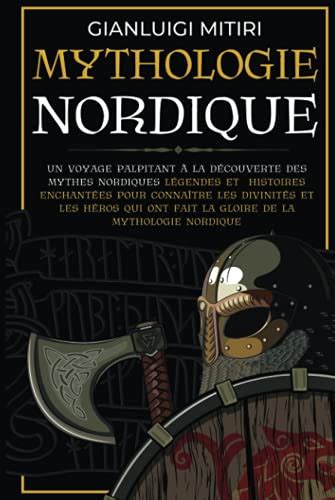 GIANLUIGI MITIRI

MYTHOLOGIE NORDIQUE

UN VOYAGE PALPITANT À LA DÉCOUVERTE DES MYTHES NORDIQUES LÉGENDES ET HISTOIRES ENCHANTÉES POUR CONNAÎTRE LES DIVINITÉS ET LES HÉROS QUI ONT FAIT LA GLOIRE DE LA MYTHOLOGIE NORDIQUE